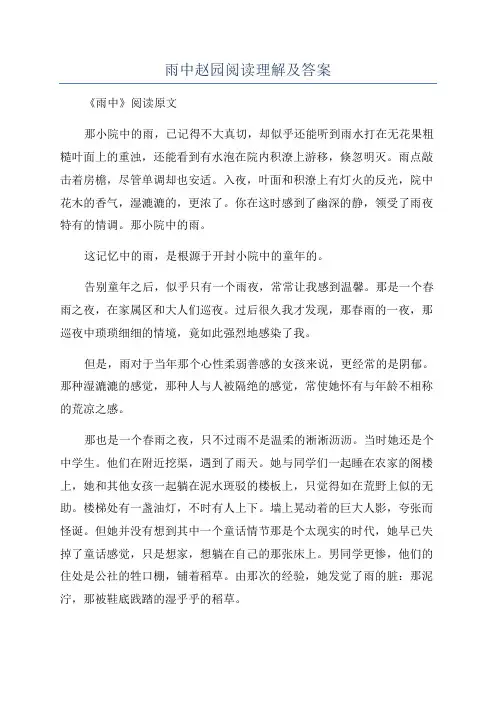 雨中赵园阅读理解及答案

《雨中》阅读原文

那小院中的雨，已记得不大真切，却似乎还能听到雨水打在无花果粗糙叶面上的重浊，还能看到有水泡在院内积潦上游移，倏忽明灭。雨点敲击着房檐，尽管单调却也安适。入夜，叶面和积潦上有灯火的反光，院中花木的香气，湿漉漉的，更浓了。你在这时感到了幽深的静，领受了雨夜特有的情调。那小院中的雨。

这记忆中的雨，是根源于开封小院中的童年的。

告别童年之后，似乎只有一个雨夜，常常让我感到温馨。那是一个春雨之夜，在家属区和大人们巡夜。过后很久我才发现，那春雨的一夜，那巡夜中琐琐细细的情境，竟如此强烈地感染了我。

但是，雨对于当年那个心性柔弱善感的女孩来说，更经常的是阴郁。那种湿漉漉的感觉，那种人与人被隔绝的感觉，常使她怀有与年龄不相称的荒凉之感。

那也是一个春雨之夜，只不过雨不是温柔的淅淅沥沥。当时她还是个中学生。他们在附近挖渠，遇到了雨天。她与同学们一起睡在农家的阁楼上，她和其他女孩一起躺在泥水斑驳的楼板上，只觉得如在荒野上似的无助。楼梯处有一盏油灯，不时有人上下。墙上晃动着的巨大人影，夸张而怪诞。但她并没有想到其中一个童话情节那是个太现实的时代，她早已失掉了童话感觉，只是想家，想躺在自己的那张床上。男同学更惨，他们的住处是公社的牲口棚，铺着稻草。由那次的经验，她发觉了雨的脏：那泥泞，那被鞋底践踏的湿乎乎的稻草。